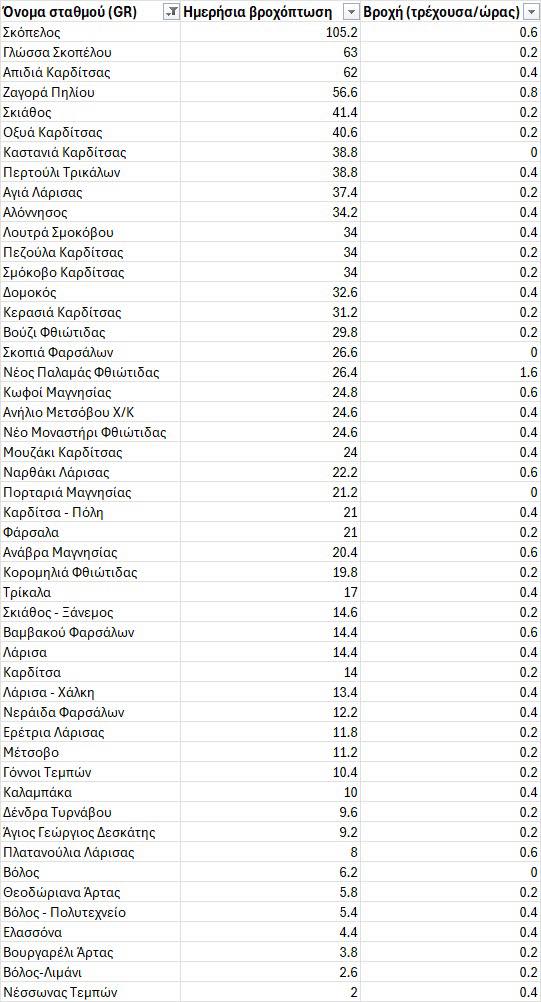 | Όνομα σταθμού (GR) | Ημερήσια βροχόπτωση | Βροχή (τρέχουσα/ώρας) |
|---|---|---|
| Σκόπελος | 105.2 | 0.6 |
| Γλώσσα Σκοπέλου | 63 | 0.2 |
| Απιδιά Καρδίτσας | 62 | 0.4 |
| Ζαγορά Πηλίου | 56.6 | 0.8 |
| Σκιάθος | 41.4 | 0.2 |
| Οξυά Καρδίτσας | 40.6 | 0.2 |
| Καστανιά Καρδίτσας | 38.8 | 0 |
| Περτούλι Τρικάλων | 38.8 | 0.4 |
| Αγιά Λάρισας | 37.4 | 0.2 |
| Αλόννησος | 34.2 | 0.4 |
| Λουτρά Σμοκόβου | 34 | 0.4 |
| Πεζούλα Καρδίτσας | 34 | 0.2 |
| Σμόκοβο Καρδίτσας | 34 | 0.2 |
| Δομοκός | 32.6 | 0.4 |
| Κερασιά Καρδίτσας | 31.2 | 0.2 |
| Βούζι Φθιώτιδας | 29.8 | 0.2 |
| Σκοπιά Φαρσάλων | 26.6 | 0 |
| Νέος Παλαμάς Φθιώτιδας | 26.4 | 1.6 |
| Κωφοί Μαγνησίας | 24.8 | 0.6 |
| Ανήλιο Μετσόβου Χ/Κ | 24.6 | 0.4 |
| Νέο Μοναστήρι Φθιώτιδας | 24.6 | 0.4 |
| Μουζάκι Καρδίτσας | 24 | 0.4 |
| Ναρθάκι Λάρισας | 22.2 | 0.6 |
| Πορταριά Μαγνησίας | 21.2 | 0 |
| Καρδίτσα - Πόλη | 21 | 0.4 |
| Φάρσαλα | 21 | 0.2 |
| Ανάβρα Μαγνησίας | 20.4 | 0.6 |
| Κορομηλιά Φθιώτιδας | 19.8 | 0.2 |
| Τρίκαλα | 17 | 0.4 |
| Σκιάθος - Ξάνεμος | 14.6 | 0.2 |
| Βαμβακού Φαρσάλων | 14.4 | 0.6 |
| Λάρισα | 14.4 | 0.4 |
| Καρδίτσα | 14 | 0.2 |
| Λάρισα - Χάλκη | 13.4 | 0.4 |
| Νεράιδα Φαρσάλων | 12.2 | 0.4 |
| Ερέτρια Λάρισας | 11.8 | 0.2 |
| Μέτσοβο | 11.2 | 0.2 |
| Γόννοι Τεμπών | 10.4 | 0.2 |
| Καλαμπάκα | 10 | 0.4 |
| Δένδρα Τυρνάβου | 9.6 | 0.2 |
| Άγιος Γεώργιος Δεσκάτης | 9.2 | 0.2 |
| Πλατανούλια Λάρισας | 8 | 0.6 |
| Βόλος | 6.2 | 0 |
| Θεοδώριανα Άρτας | 5.8 | 0.2 |
| Βόλος - Πολυτεχνείο | 5.4 | 0.4 |
| Ελασσόνα | 4.4 | 0.4 |
| Βουργαρέλι Άρτας | 3.8 | 0.2 |
| Βόλος-Λιμάνι | 2.6 | 0.2 |
| Νέσσωνας Τεμπών | 2 | 0.4 |